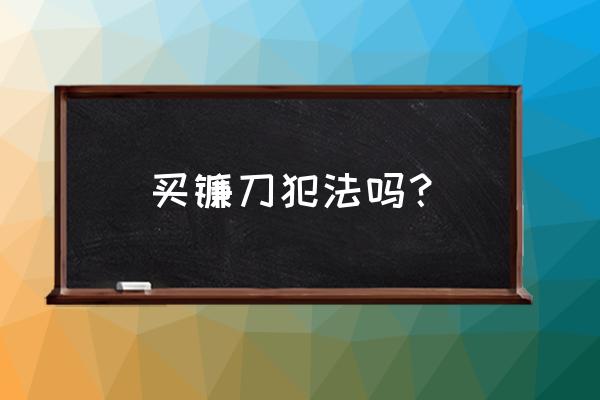 买镰刀犯法吗？